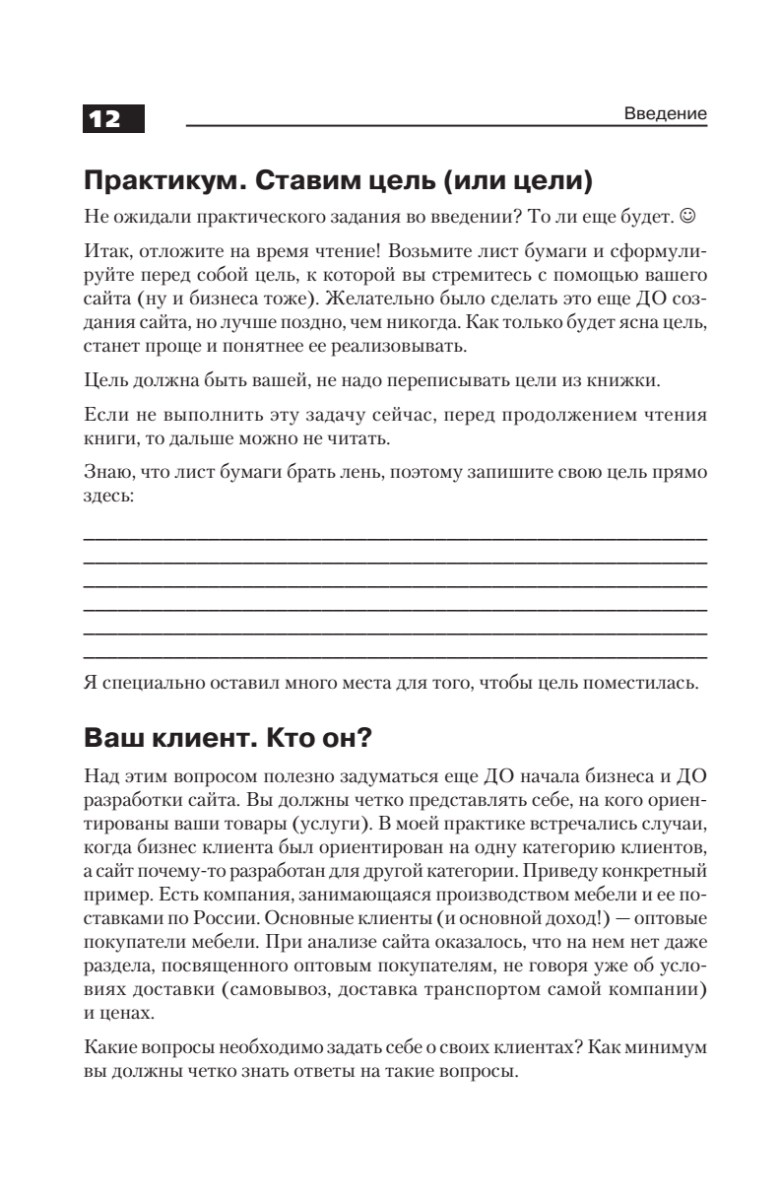 12

Введение

Практикум. Ставим цель (или цели)

Не ожидали практического задания во введении? То ли еще будет. ☺

Итак, отложите на время чтение! Возьмите лист бумаги и сформулируйте перед собой цель, к которой вы стремитесь с помощью вашего сайта (ну и бизнеса тоже). Желательно было сделать это еще ДО создания сайта, но лучше поздно, чем никогда. Как только будет ясна цель, станет проще и понятнее ее реализовывать.

Цель должна быть вашей, не надо переписывать цели из книжки.

Если не выполнить эту задачу сейчас, перед продолжением чтения книги, то дальше можно не читать.

Знаю, что лист бумаги брать лень, поэтому запишите свою цель прямо здесь:

Я специально оставил много места для того, чтобы цель поместилась.

Ваш клиент. Кто он?

Над этим вопросом полезно задуматься еще ДО начала бизнеса и ДО разработки сайта. Вы должны четко представлять себе, на кого ориентированы ваши товары (услуги). В моей практике встречались случаи, когда бизнес клиента был ориентирован на одну категорию клиентов, а сайт почему-то разработан для другой категории. Приведу конкретный пример. Есть компания, занимающаяся производством мебели и ее поставками по России. Основные клиенты (и основной доход!) — оптовые покупатели мебели. При анализе сайта оказалось, что на нем нет даже раздела, посвященного оптовым покупателям, не говоря уже об условиях доставки (самовывоз, доставка транспортом самой компании) и ценах.

Какие вопросы необходимо задать себе о своих клиентах? Как минимум вы должны четко знать ответы на такие вопросы.